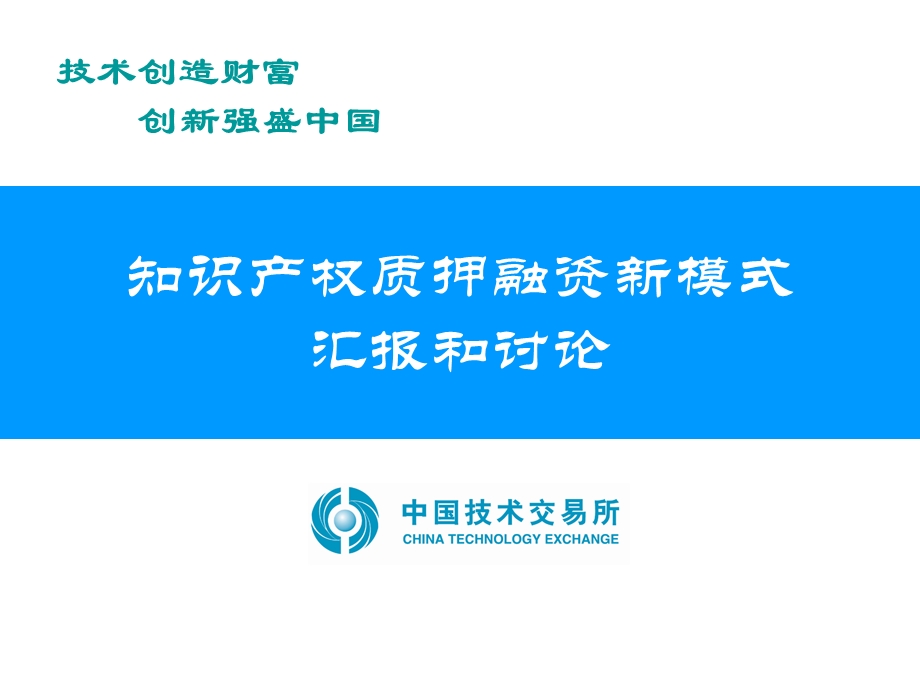 技术创造财富

创新强盛中国

知识产权质押融资新模式
汇报和讨论

中国技术交易所
CHINA TECHNOLOGY EXCHANGE